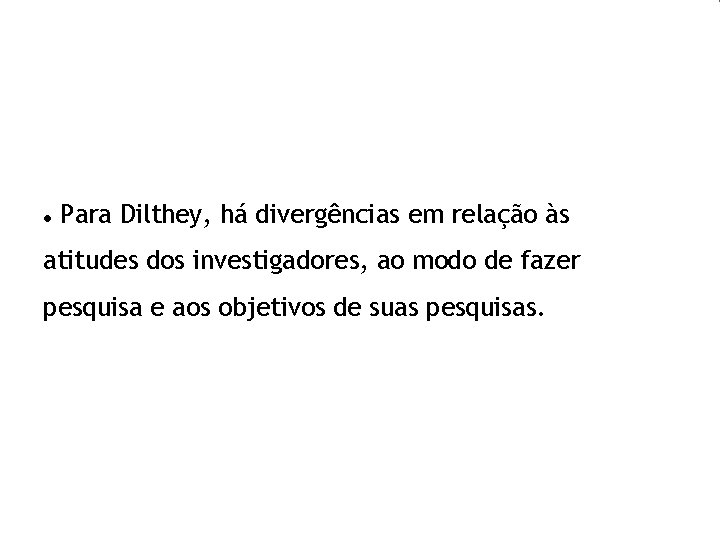 • Para Dilthey, há divergências em relação às atitudes dos investigadores, ao modo de fazer pesquisa e aos objetivos de suas pesquisas.